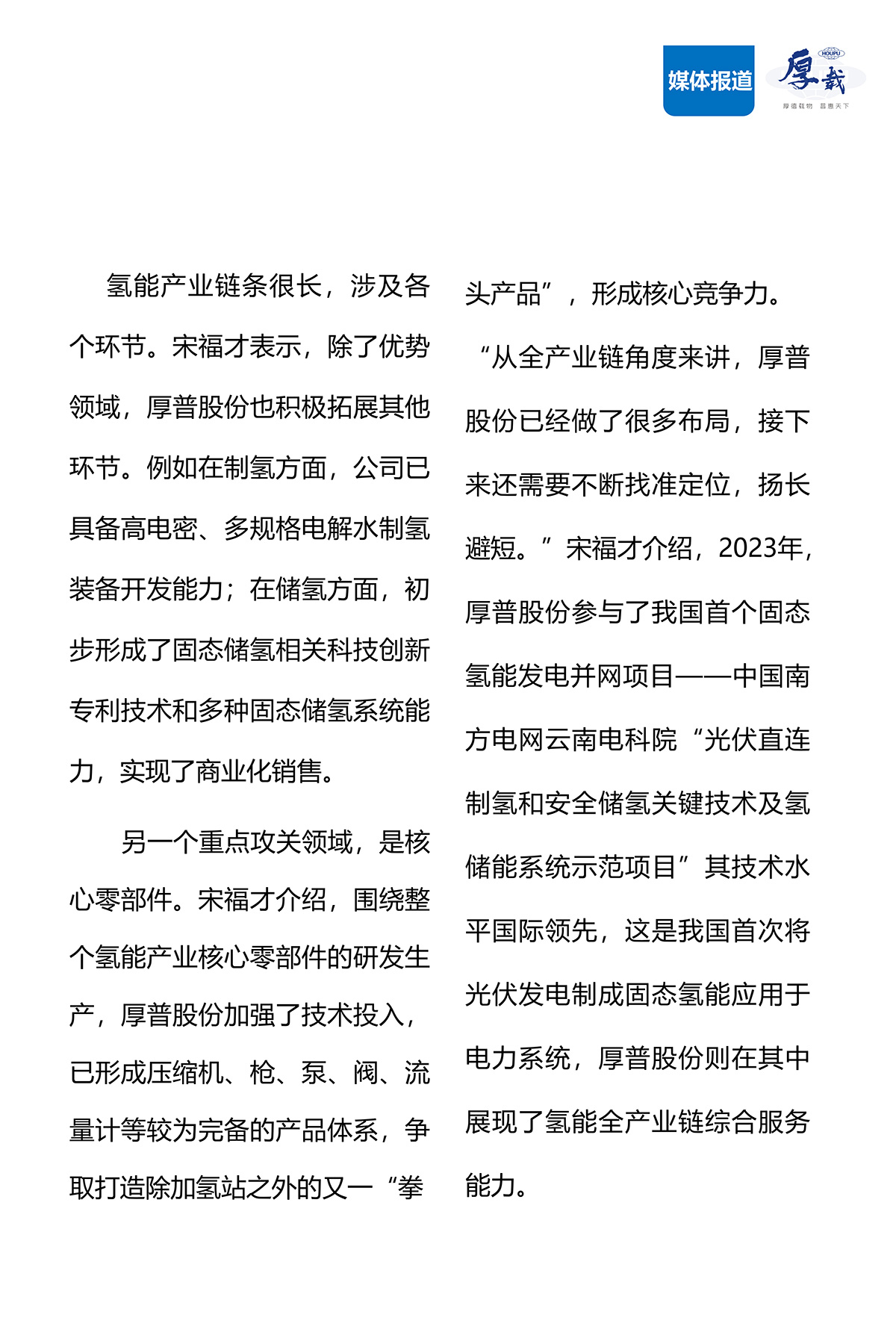 媒体报道

HOUPU 厚载
厚德载物 普惠天下

氢能产业链条很长，涉及各个环节。宋福才表示，除了优势领域，厚普股份也积极拓展其他环节。例如在制氢方面，公司已具备高电密、多规格电解水制氢装备开发能力；在储氢方面，初步形成了固态储氢相关科技创新专利技术和多种固态储氢系统能力，实现了商业化销售。

另一个重点攻关领域，是核心零部件。宋福才介绍，围绕整个氢能产业核心零部件的研发生产，厚普股份加强了技术投入，已形成压缩机、枪、泵、阀、流量计等较为完备的产品体系，争取打造除加氢站之外的又一“拳头产品”，形成核心竞争力。

“从全产业链角度来讲，厚普股份已经做了很多布局，接下来还需要不断找准定位，扬长避短。”宋福才介绍，2023年，厚普股份参与了我国首个固态氢能发电并网项目——中国南方电网云南电科院“光伏直连制氢和安全储氢关键技术及氢储能系统示范项目”其技术水平国际领先，这是我国首次将光伏发电制成固态氢能应用于电力系统，厚普股份则在其中展现了氢能全产业链综合服务能力。